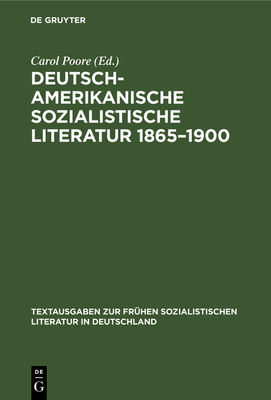 DE GRUYTER

Carol Poore (Ed.)

DEUTSCH-AMERIKANISCHE SOZIALISTISCHE LITERATUR 1865–1900

TEXTAUSGABEN ZUR FRÜHEN SOZIALISTISCHEN LITERATUR IN DEUTSCHLAND

DE
G